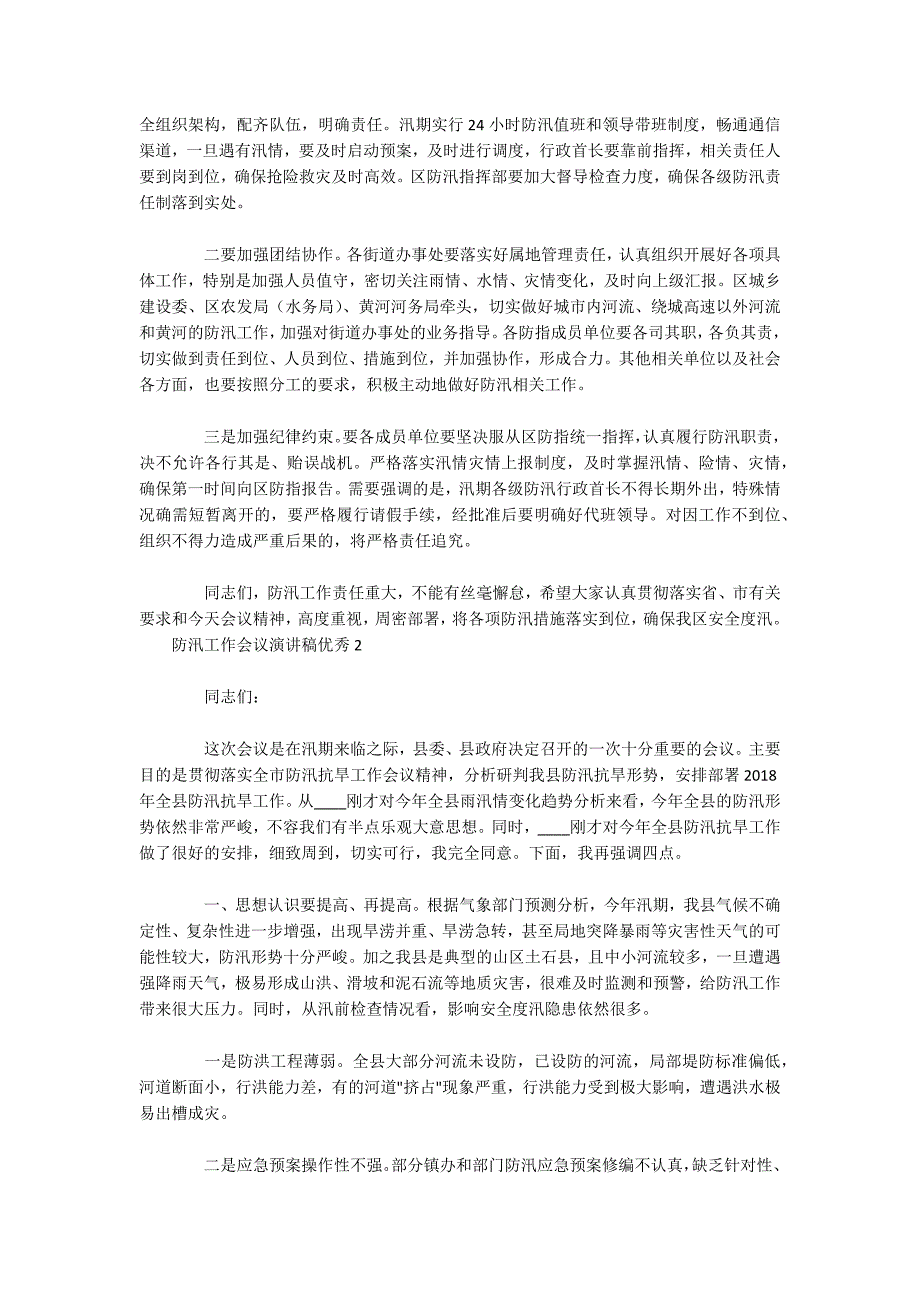 全组织架构，配齐队伍，明确责任。汛期实行 24 小时防汛值班和领导带班制度，畅通通信渠道，一旦遇有汛情，要及时启动预案，及时进行调度，行政首长要靠前指挥，相关责任人要到岗到位，确保抢险救灾及时高效。区防汛指挥部要加大督导检查力度，确保各级防汛责任制落到实处。

二要加强团结协作。各街道办事处要落实好属地管理责任，认真组织开展好各项具体工作，特别是加强人员值守，密切关注雨情、水情、灾情变化，及时向上级汇报。区城乡建设委、区农发局（水务局）、黄河河务局牵头，切实做好城市内河流、绕城高速以外河流和黄河的防汛工作，加强对街道办事处的业务指导。各防指成员单位要各司其职，各负其责，切实做到责任到位、人员到位、措施到位，并加强协作，形成合力。其他相关单位以及社会各方面，也要按照分工的要求，积极主动地做好防汛相关工作。

三是加强纪律约束。要各成员单位要坚决服从区防指统一指挥，认真履行防汛职责，决不允许各行其是、贻误战机。严格落实汛情灾情上报制度，及时掌握汛情、险情、灾情，确保第一时间向区防指报告。需要强调的是，汛期各级防汛行政首长不得长期外出，特殊情况确需短暂离开的，要严格履行请假手续，经批准后要明确好代班领导。对因工作不到位、组织不得力造成严重后果的，将严格责任追究。

同志们，防汛工作责任重大，不能有丝毫懈怠，希望大家认真贯彻落实省、市有关要求和今天会议精神，高度重视，周密部署，将各项防汛措施落实到位，确保我区安全度汛。
防汛工作会议演讲稿优秀 2

同志们：

这次会议是在汛期来临之际，县委、县政府决定召开的一次十分重要的会议。主要目的是贯彻落实全市防汛抗旱工作会议精神，分析研判我县防汛抗旱形势，安排部署 2018 年全县防汛抗旱工作。从____刚才对今年全县雨汛情变化趋势分析来看，今年全县的防汛形势依然非常严峻，不容我们有半点乐观大意思想。同时，____刚才对今年全县防汛抗旱工作做了很好的安排，细致周到，切实可行，我完全同意。下面，我再强调四点。

一、思想认识要提高、再提高。根据气象部门预测分析，今年汛期，我县气候不确定性、复杂性进一步增强，出现旱涝并重、旱涝急转，甚至局地突降暴雨等灾害性天气的可能性较大，防汛形势十分严峻。加之我县是典型的山区土石县，且中小河流较多，一旦遭遇强降雨天气，极易形成山洪、滑坡和泥石流等地质灾害，很难及时监测和预警，给防汛工作带来很大压力。同时，从汛前检查情况看，影响安全度汛隐患依然很多。

一是防洪工程薄弱。全县大部分河流未设防，已设防的河流，局部堤防标准偏低，河道断面小，行洪能力差，有的河道"挤占"现象严重，行洪能力受到极大影响，遭遇洪水极易出槽成灾。

二是应急预案操作性不强。部分镇办和部门防汛应急预案修编不认真，缺乏针对性、